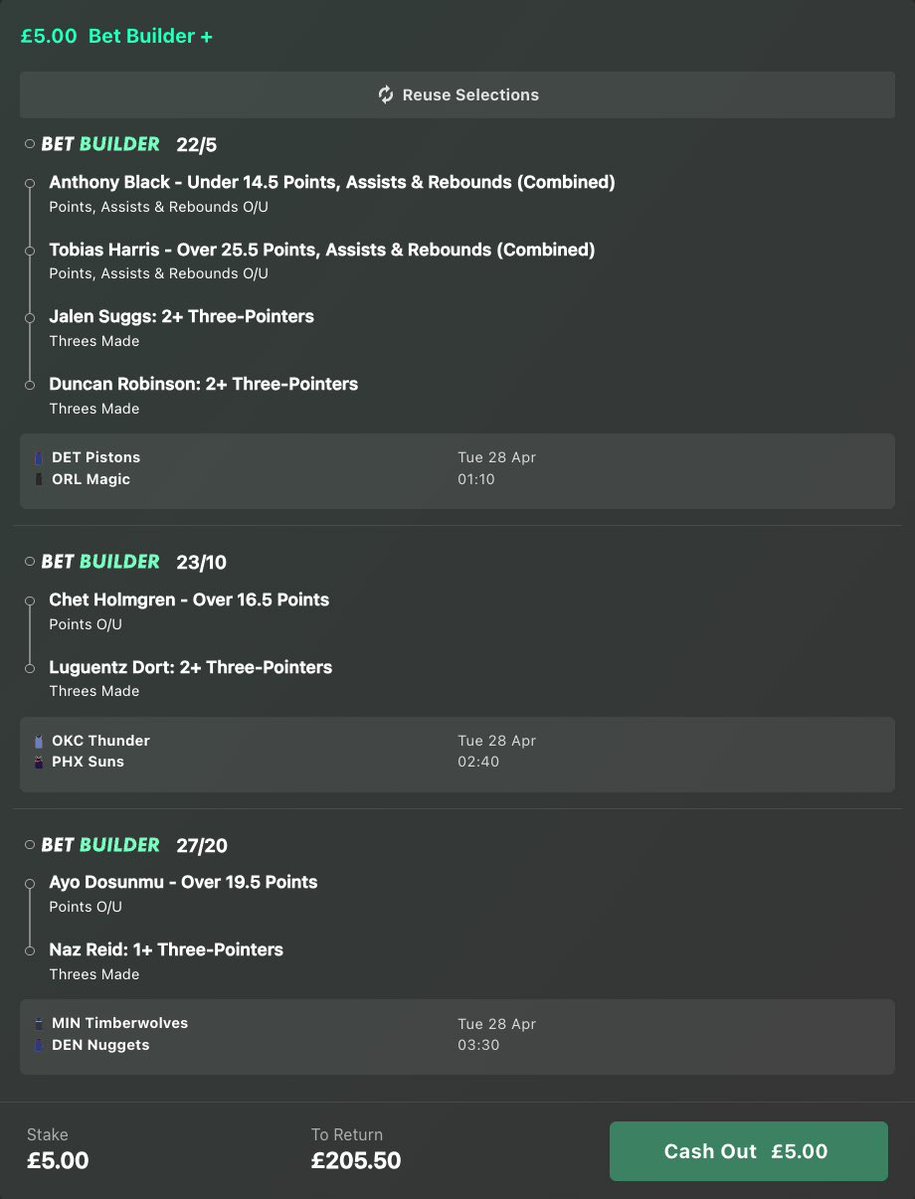 £5.00 Bet Builder +

Reuse Selections

BET BUILDER 22/5

Anthony Black - Under 14.5 Points, Assists & Rebounds (Combined)
Points, Assists & Rebounds O/U

Tobias Harris - Over 25.5 Points, Assists & Rebounds (Combined)
Points, Assists & Rebounds O/U

Jalen Suggs: 2+ Three-Pointers
Threes Made

Duncan Robinson: 2+ Three-Pointers
Threes Made

DET Pistons
ORL Magic
Tue 28 Apr
01:10

BET BUILDER 23/10

Chet Holmgren - Over 16.5 Points
Points O/U

Luguentz Dort: 2+ Three-Pointers
Threes Made

OKC Thunder
PHX Suns
Tue 28 Apr
02:40

BET BUILDER 27/20

Ayo Dosunmu - Over 19.5 Points
Points O/U

Naz Reid: 1+ Three-Pointers
Threes Made

MIN Timberwolves
DEN Nuggets
Tue 28 Apr
03:30

Stake
£5.00

To Return
£205.50

Cash Out £5.00